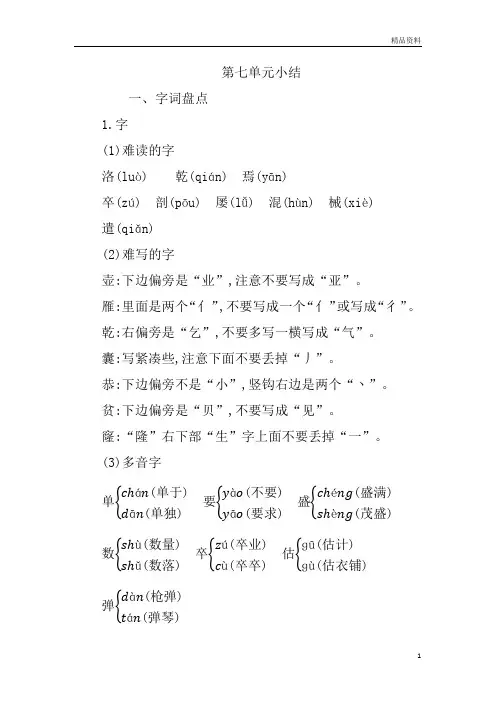 精品资料

第七单元小结

一、字词盘点

1.字

(1)难读的字

洛(luò)　乾(qián)　焉(yān)

卒(zú)　剖(pōu)　屡(lǚ)　混(hùn)　械(xiè)

遣(qiǎn)

(2)难写的字

壶:下边偏旁是“业”,注意不要写成“亚”。

雁:里面是两个“亻”,不要写成一个“亻”或写成“彳”。

乾:右偏旁是“乞”,不要多写一横写成“气”。

囊:写紧凑些,注意下面不要丢掉“丿”。

恭:下边偏旁不是“小”,竖钩右边是两个“丶”。

贫:下边偏旁是“贝”,不要写成“见”。

隆:“隆”右下部“生”字上面不要丢掉“一”。

(3)多音字

单{chán(单于) dān(单独)　要{yào(不要) yāo(要求)　盛{chéng(盛满) shèng(茂盛)

数{shù(数量) shǔ(数落)　卒{zú(卒业) cù(卒卒)　估{gū(估计) gù(估衣铺)

弹{dàn(枪弹) tán(弹琴)

1